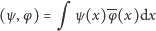 $(\psi, \varphi) = \int \psi(x)\overline{\varphi}(x)\mathrm{d}x$